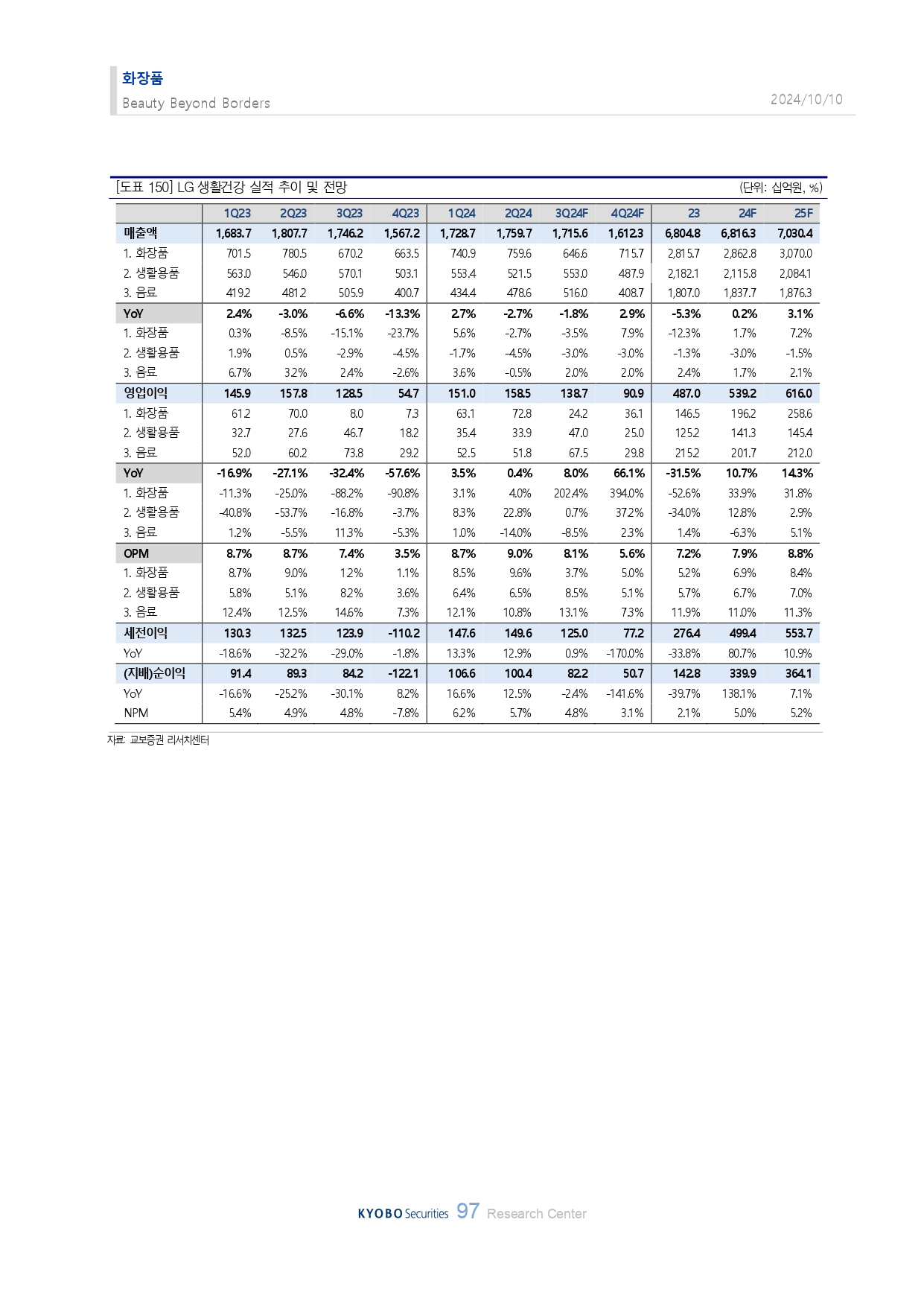 화장품
Beauty Beyond Borders

2024/10/10

[도표 150] LG 생활건강 실적 추이 및 전망

(단위: 십억원, %)

| | 1Q23 | 2Q23 | 3Q23 | 4Q23 | 1Q24 | 2Q24 | 3Q24F | 4Q24F | 23 | 24F | 25F |
|---|---|---|---|---|---|---|---|---|---|---|---|
| 매출액 | 1,683.7 | 1,807.7 | 1,746.2 | 1,567.2 | 1,728.7 | 1,759.7 | 1,715.6 | 1,612.3 | 6,804.8 | 6,816.3 | 7,030.4 |
| 1. 화장품 | 701.5 | 780.5 | 670.2 | 663.5 | 740.9 | 759.6 | 646.6 | 715.7 | 2,815.7 | 2,862.8 | 3,070.0 |
| 2. 생활용품 | 563.0 | 546.0 | 570.1 | 503.1 | 553.4 | 521.5 | 553.0 | 487.9 | 2,182.1 | 2,115.8 | 2,084.1 |
| 3. 음료 | 419.2 | 481.2 | 505.9 | 400.7 | 434.4 | 478.6 | 516.0 | 408.7 | 1,807.0 | 1,837.7 | 1,876.3 |
| YoY | 2.4% | -3.0% | -6.6% | -13.3% | 2.7% | -2.7% | -1.8% | 2.9% | -5.3% | 0.2% | 3.1% |
| 1. 화장품 | 0.3% | -8.5% | -15.1% | -23.7% | 5.6% | -2.7% | -3.5% | 7.9% | -12.3% | 1.7% | 7.2% |
| 2. 생활용품 | 1.9% | 0.5% | -2.9% | -4.5% | -1.7% | -4.5% | -3.0% | -3.0% | -1.3% | -3.0% | -1.5% |
| 3. 음료 | 6.7% | 3.2% | 2.4% | -2.6% | 3.6% | -0.5% | 2.0% | 2.0% | 2.4% | 1.7% | 2.1% |
| 영업이익 | 145.9 | 157.8 | 128.5 | 54.7 | 151.0 | 158.5 | 138.7 | 90.9 | 487.0 | 539.2 | 616.0 |
| 1. 화장품 | 61.2 | 70.0 | 8.0 | 7.3 | 63.1 | 72.8 | 24.2 | 36.1 | 146.5 | 196.2 | 258.6 |
| 2. 생활용품 | 32.7 | 27.6 | 46.7 | 18.2 | 35.4 | 33.9 | 47.0 | 25.0 | 125.2 | 141.3 | 145.4 |
| 3. 음료 | 52.0 | 60.2 | 73.8 | 29.2 | 52.5 | 51.8 | 67.5 | 29.8 | 215.2 | 201.7 | 212.0 |
| YoY | -16.9% | -27.1% | -32.4% | -57.6% | 3.5% | 0.4% | 8.0% | 66.1% | -31.5% | 10.7% | 14.3% |
| 1. 화장품 | -11.3% | -25.0% | -88.2% | -90.8% | 3.1% | 4.0% | 202.4% | 394.0% | -52.6% | 33.9% | 31.8% |
| 2. 생활용품 | -40.8% | -53.7% | -16.8% | -3.7% | 8.3% | 22.8% | 0.7% | 37.2% | -34.0% | 12.8% | 2.9% |
| 3. 음료 | 1.2% | -5.5% | 11.3% | -5.3% | 1.0% | -14.0% | -8.5% | 2.3% | 1.4% | -6.3% | 5.1% |
| OPM | 8.7% | 8.7% | 7.4% | 3.5% | 8.7% | 9.0% | 8.1% | 5.6% | 7.2% | 7.9% | 8.8% |
| 1. 화장품 | 8.7% | 9.0% | 1.2% | 1.1% | 8.5% | 9.6% | 3.7% | 5.0% | 5.2% | 6.9% | 8.4% |
| 2. 생활용품 | 5.8% | 5.1% | 8.2% | 3.6% | 6.4% | 6.5% | 8.5% | 5.1% | 5.7% | 6.7% | 7.0% |
| 3. 음료 | 12.4% | 12.5% | 14.6% | 7.3% | 12.1% | 10.8% | 13.1% | 7.3% | 11.9% | 11.0% | 11.3% |
| 세전이익 | 130.3 | 132.5 | 123.9 | -110.2 | 147.6 | 149.6 | 125.0 | 77.2 | 276.4 | 499.4 | 553.7 |
| YoY | -18.6% | -32.2% | -29.0% | -1.8% | 13.3% | 12.9% | 0.9% | -170.0% | -33.8% | 80.7% | 10.9% |
| (지배)순이익 | 91.4 | 89.3 | 84.2 | -122.1 | 106.6 | 100.4 | 82.2 | 50.7 | 142.8 | 339.9 | 364.1 |
| YoY | -16.6% | -25.2% | -30.1% | 8.2% | 16.6% | 12.5% | -2.4% | -141.6% | -39.7% | 138.1% | 7.1% |
| NPM | 5.4% | 4.9% | 4.8% | -7.8% | 6.2% | 5.7% | 4.8% | 3.1% | 2.1% | 5.0% | 5.2% |

자료: 교보증권 리서치센터

KYOBO Securities 97 Research Center